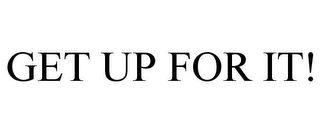 GET UP FOR IT!